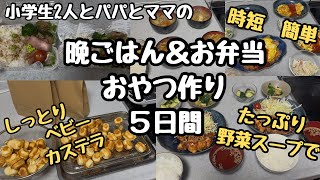 小学生2人とパパとママの

時短

簡単

晩ごはん＆お弁当

おやつ作り

５日間

しっとり
ベビー
カステラ

たっぷり
野菜スープで